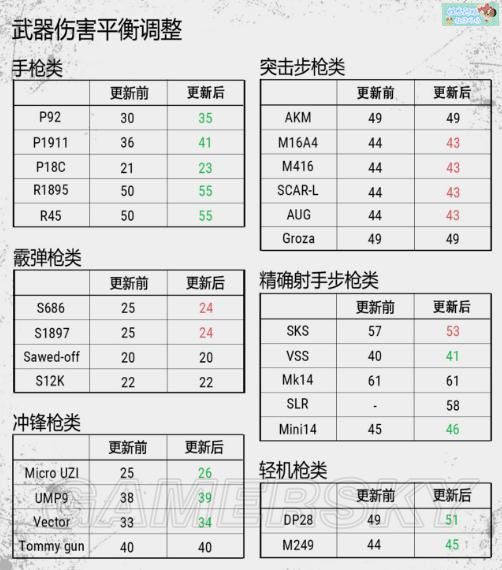 武器伤害平衡调整

手枪类

| | 更新前 | 更新后 |
|---|---|---|
| P92 | 30 | 35 |
| P1911 | 36 | 41 |
| P18C | 21 | 23 |
| R1895 | 50 | 55 |
| R45 | 50 | 55 |

霰弹枪类

| | 更新前 | 更新后 |
|---|---|---|
| S686 | 25 | 24 |
| S1897 | 25 | 24 |
| Sawed-off | 20 | 20 |
| S12K | 22 | 22 |

冲锋枪类

| | 更新前 | 更新后 |
|---|---|---|
| Micro UZI | 25 | 26 |
| UMP9 | 38 | 39 |
| Vector | 33 | 34 |
| Tommy gun | 40 | 40 |

突击步枪类

| | 更新前 | 更新后 |
|---|---|---|
| AKM | 49 | 49 |
| M16A4 | 44 | 43 |
| M416 | 44 | 43 |
| SCAR-L | 44 | 43 |
| AUG | 44 | 43 |
| Groza | 49 | 49 |

精确射手步枪类

| | 更新前 | 更新后 |
|---|---|---|
| SKS | 57 | 53 |
| VSS | 40 | 41 |
| Mk14 | 61 | 61 |
| SLR | - | 58 |
| Mini14 | 45 | 46 |

轻机枪类

| | 更新前 | 更新后 |
|---|---|---|
| DP28 | 49 | 51 |
| M249 | 44 | 45 |

GAMERSKY